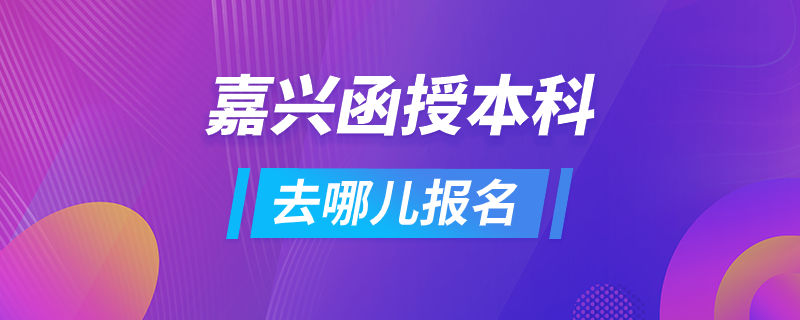 嘉兴函授本科

去哪儿报名